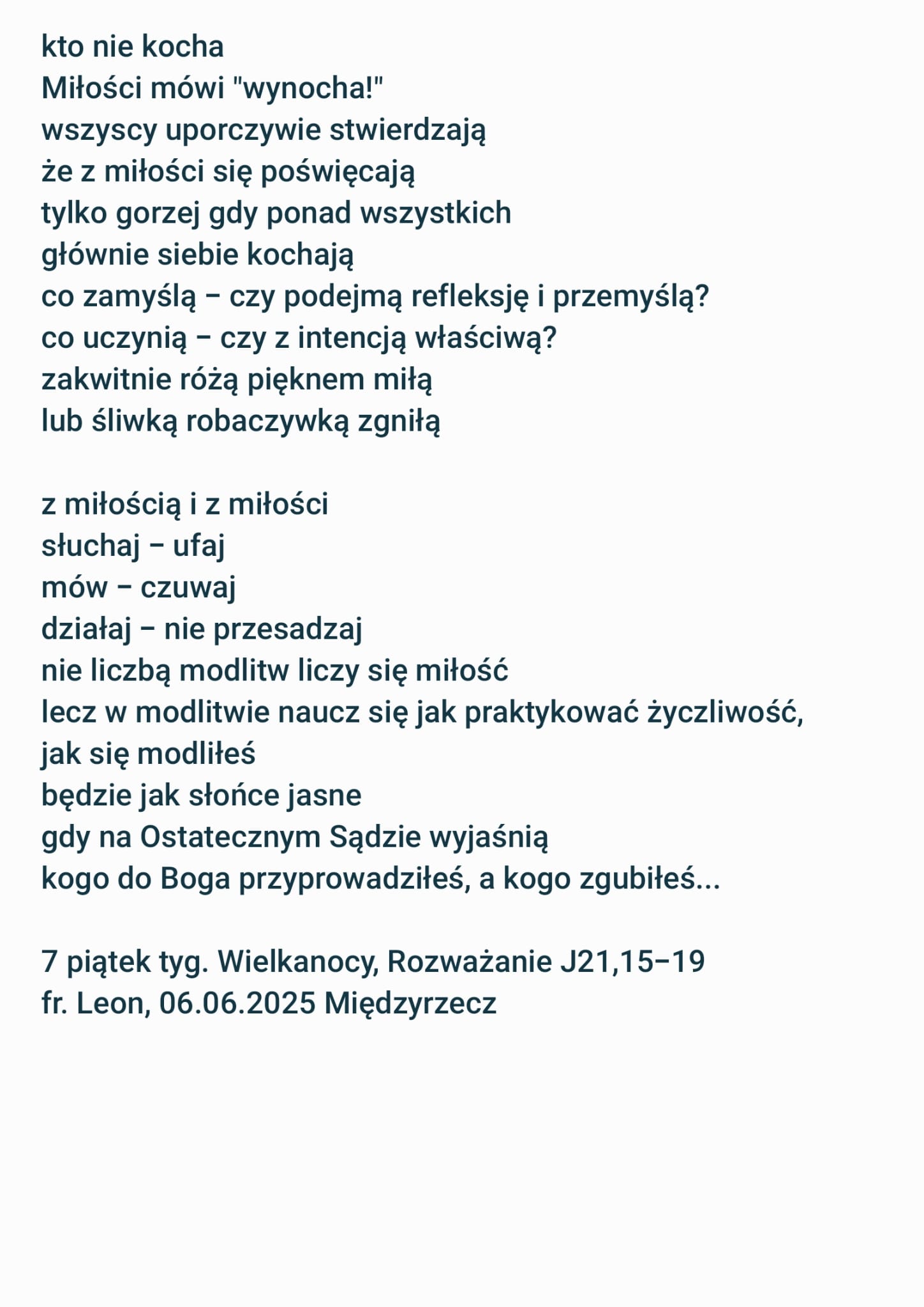 kto nie kocha
Miłości mówi "wynocha!"
wszyscy uporczywie stwierdzają
że z miłości się poświęcają
tylko gorzej gdy ponad wszystkich
głównie siebie kochają
co zamyślą – czy podejmą refleksję i przemyślą?
co uczynią – czy z intencją właściwą?
zakwitnie różą pięknem miłą
lub śliwką robaczywką zgniłą

z miłością i z miłości
słuchaj – ufaj
mów – czuwaj
działaj – nie przesadzaj
nie liczbą modlitw liczy się miłość
lecz w modlitwie naucz się jak praktykować życzliwość,
jak się modliłeś
będzie jak słońce jasne
gdy na Ostatecznym Sądzie wyjaśnią
kogo do Boga przyprowadziłeś, a kogo zgubiłeś...

7 piątek tyg. Wielkanocy, Rozważanie J21,15–19
fr. Leon, 06.06.2025 Międzyrzecz